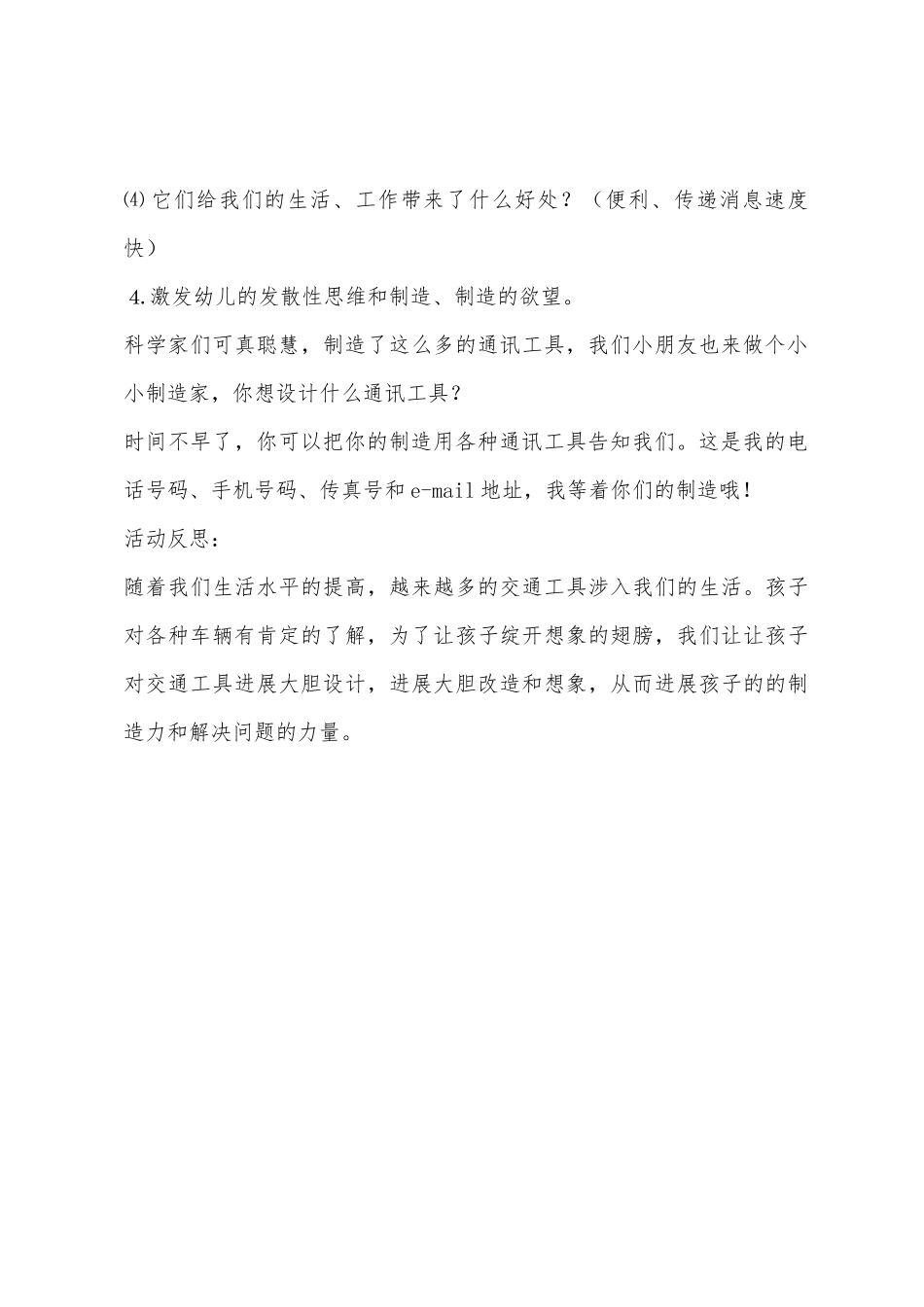 ⑷它们给我们的生活、工作带来了什么好处？（便利、传递消息速度快）

4.激发幼儿的发散性思维和制造、制造的欲望。

科学家们可真聪慧，制造了这么多的通讯工具，我们小朋友也来做个小小制造家，你想设计什么通讯工具？

时间不早了，你可以把你的制造用各种通讯工具告知我们。这是我的电话号码、手机号码、传真号和e-mail地址，我等着你们的制造哦！

活动反思：

随着我们生活水平的提高，越来越多的交通工具涉入我们的生活。孩子对各种车辆有肯定的了解，为了让孩子绽开想象的翅膀，我们让让孩子对交通工具进展大胆设计，进展大胆改造和想象，从而进展孩子的的制造力和解决问题的力量。